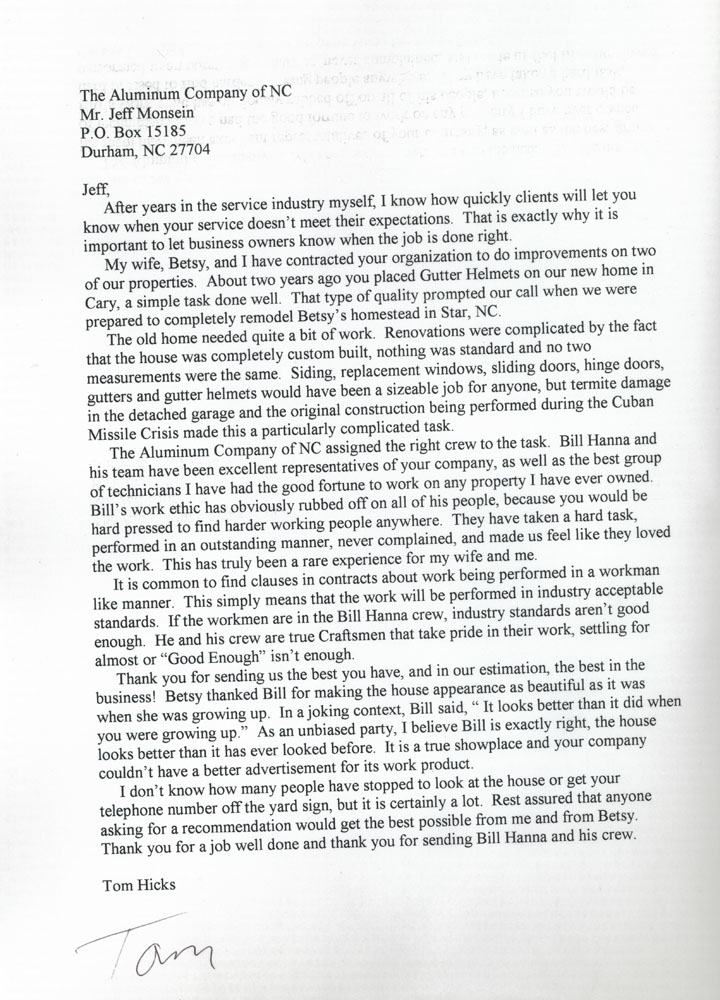 The Aluminum Company of NC
Mr. Jeff Monsein
P.O. Box 15185
Durham, NC 27704

Jeff,
After years in the service industry myself, I know how quickly clients will let you know when your service doesn't meet their expectations. That is exactly why it is important to let business owners know when the job is done right.

My wife, Betsy, and I have contracted your organization to do improvements on two of our properties. About two years ago you placed Gutter Helmets on our new home in Cary, a simple task done well. That type of quality prompted our call when we were prepared to completely remodel Betsy's homestead in Star, NC.

The old home needed quite a bit of work. Renovations were complicated by the fact that the house was completely custom built, nothing was standard and no two measurements were the same. Siding, replacement windows, sliding doors, hinge doors, gutters and gutter helmets would have been a sizeable job for anyone, but termite damage in the detached garage and the original construction being performed during the Cuban Missile Crisis made this a particularly complicated task.

The Aluminum Company of NC assigned the right crew to the task. Bill Hanna and his team have been excellent representatives of your company, as well as the best group of technicians I have had the good fortune to work on any property I have ever owned. Bill's work ethic has obviously rubbed off on all of his people, because you would be hard pressed to find harder working people anywhere. They have taken a hard task, performed in an outstanding manner, never complained, and made us feel like they loved the work. This has truly been a rare experience for my wife and me.

It is common to find clauses in contracts about work being performed in a workman like manner. This simply means that the work will be performed in industry acceptable standards. If the workmen are in the Bill Hanna crew, industry standards aren't good enough. He and his crew are true Craftsmen that take pride in their work, settling for almost or "Good Enough" isn't enough.

Thank you for sending us the best you have, and in our estimation, the best in the business! Betsy thanked Bill for making the house appearance as beautiful as it was when she was growing up. In a joking context, Bill said, " It looks better than it did when you were growing up." As an unbiased party, I believe Bill is exactly right, the house looks better than it has ever looked before. It is a true showplace and your company couldn't have a better advertisement for its work product.

I don't know how many people have stopped to look at the house or get your telephone number off the yard sign, but it is certainly a lot. Rest assured that anyone asking for a recommendation would get the best possible from me and from Betsy. Thank you for a job well done and thank you for sending Bill Hanna and his crew.

Tom Hicks

Tom